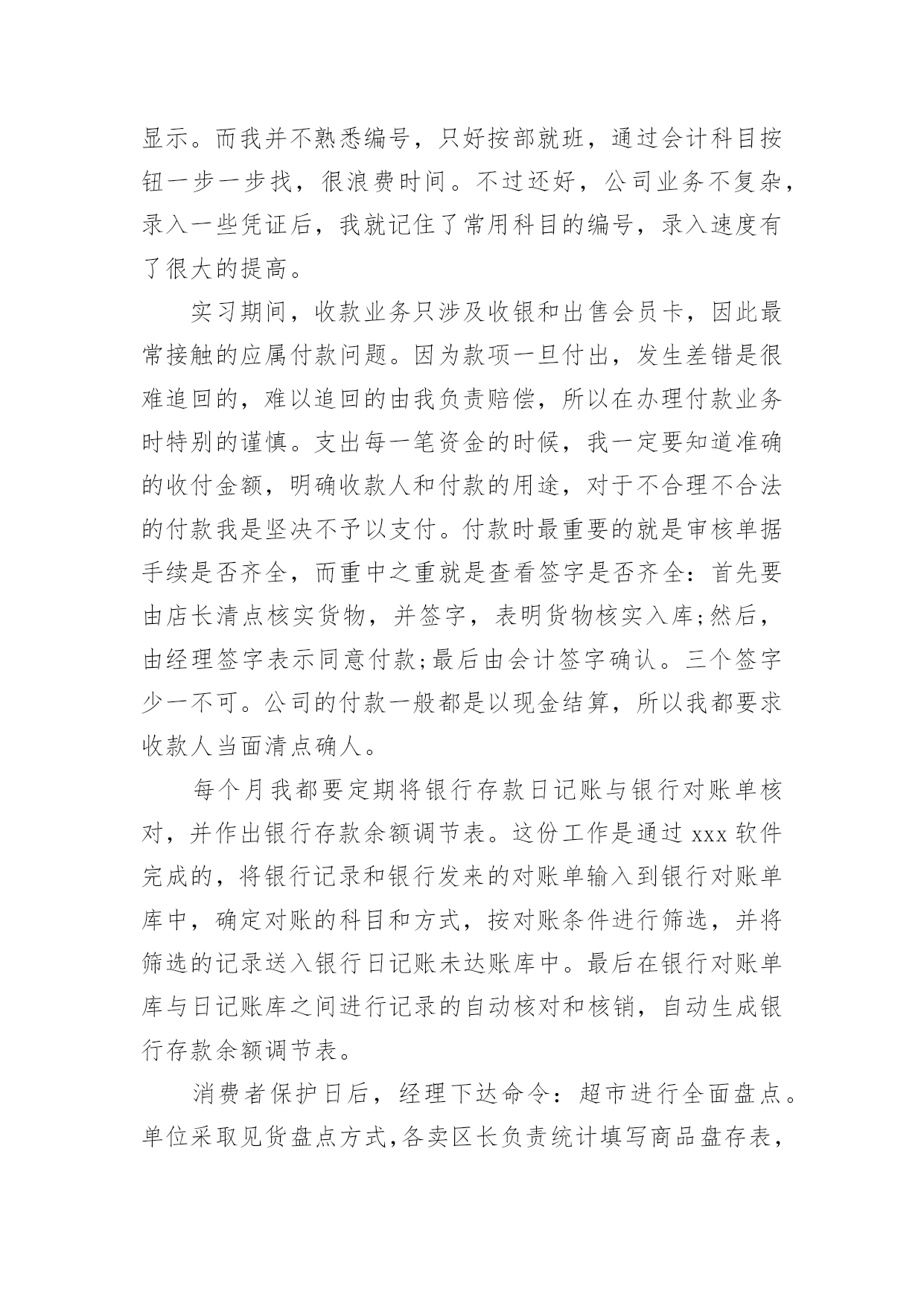 显示。而我并不熟悉编号，只好按部就班，通过会计科目按钮一步一步找，很浪费时间。不过还好，公司业务不复杂，录入一些凭证后，我就记住了常用科目的编号，录入速度有了很大的提高。

实习期间，收款业务只涉及收银和出售会员卡，因此最常接触的应属付款问题。因为款项一旦付出，发生差错是很难追回的，难以追回的由我负责赔偿，所以在办理付款业务时特别的谨慎。支出每一笔资金的时候，我一定要知道准确的收付金额，明确收款人和付款的用途，对于不合理不合法的付款我是坚决不予以支付。付款时最重要的就是审核单据手续是否齐全，而重中之重就是查看签字是否齐全：首先要由店长清点核实货物，并签字，表明货物核实入库;然后，由经理签字表示同意付款;最后由会计签字确认。三个签字少一不可。公司的付款一般都是以现金结算，所以我都要求收款人当面清点确人。

每个月我都要定期将银行存款日记账与银行对账单核对，并作出银行存款余额调节表。这份工作是通过 xxx 软件完成的，将银行记录和银行发来的对账单输入到银行对账单库中，确定对账的科目和方式，按对账条件进行筛选，并将筛选的记录送入银行日记账未达账库中。最后在银行对账单库与日记账库之间进行记录的自动核对和核销，自动生成银行存款余额调节表。

消费者保护日后，经理下达命令：超市进行全面盘点。单位采取见货盘点方式,各卖区长负责统计填写商品盘存表，